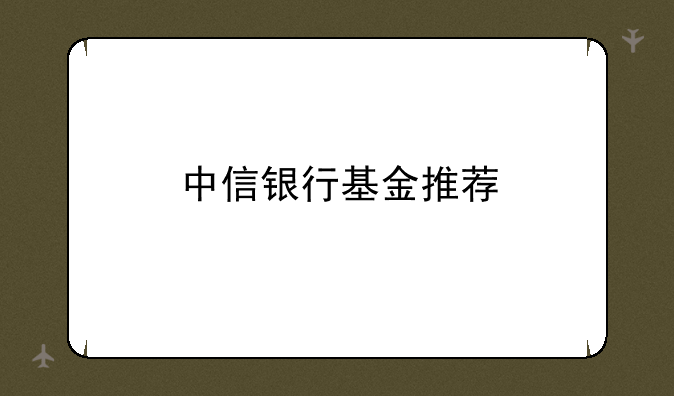 中信银行基金推荐